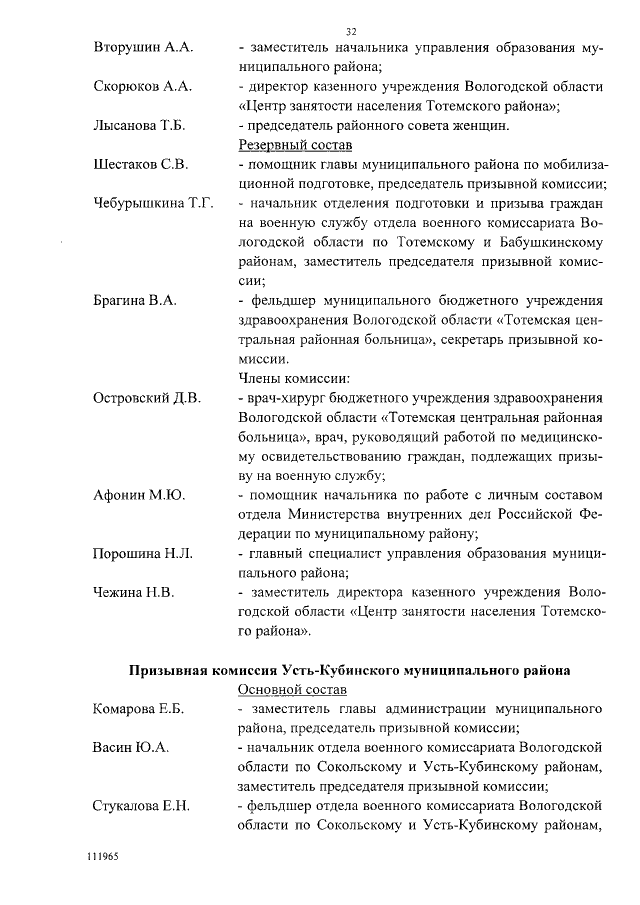 32

Вторушин А.А. - заместитель начальника управления образования муниципального района;

Скорюков А.А. - директор казенного учреждения Вологодской области «Центр занятости населения Тотемского района»;

Лысанова Т.Б. - председатель районного совета женщин.

Резервный состав

Шестаков С.В. - помощник главы муниципального района по мобилизационной подготовке, председатель призывной комиссии;

Чебурышкина Т.Г. - начальник отделения подготовки и призыва граждан на военную службу отдела военного комиссариата Вологодской области по Тотемскому и Бабушкинскому районам, заместитель председателя призывной комиссии;

Брагина В.А. - фельдшер муниципального бюджетного учреждения здравоохранения Вологодской области «Тотемская центральная районная больница», секретарь призывной комиссии.

Члены комиссии:

Островский Д.В. - врач-хирург бюджетного учреждения здравоохранения Вологодской области «Тотемская центральная районная больница», врач, руководящий работой по медицинскому освидетельствованию граждан, подлежащих призыву на военную службу;

Афонин М.Ю. - помощник начальника по работе с личным составом отдела Министерства внутренних дел Российской Федерации по муниципальному району;

Порошина Н.Л. - главный специалист управления образования муниципального района;

Чежина Н.В. - заместитель директора казенного учреждения Вологодской области «Центр занятости населения Тотемского района».

Призывная комиссия Усть-Кубинского муниципального района

Основной состав

Комарова Е.Б. - заместитель главы администрации муниципального района, председатель призывной комиссии;

Васин Ю.А. - начальник отдела военного комиссариата Вологодской области по Сокольскому и Усть-Кубинскому районам, заместитель председателя призывной комиссии;

Стукалова Е.Н. - фельдшер отдела военного комиссариата Вологодской области по Сокольскому и Усть-Кубинскому районам,

111965